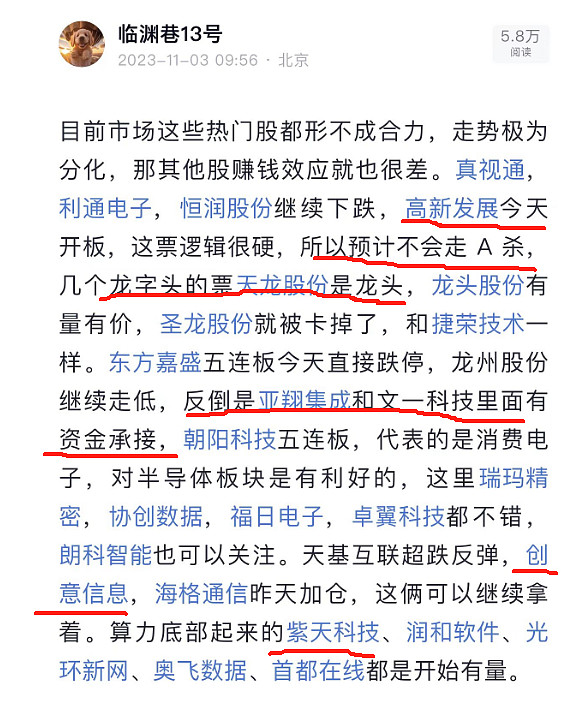 临渊巷13号
2023-11-03 09:56 · 北京
5.8万
阅读

目前市场这些热门股都形不成合力，走势极为分化，那其他股赚钱效应就也很差。真视通，利通电子，恒润股份继续下跌，高新发展今天开板，这票逻辑很硬，所以预计不会走 A 杀，几个龙字头的票天龙股份是龙头，龙头股份有量有价，圣龙股份就被卡掉了，和捷荣技术一样。东方嘉盛五连板今天直接跌停，龙州股份继续走低，反倒是亚翔集成和文一科技里面有资金承接，朝阳科技五连板，代表的是消费电子，对半导体板块是有利好的，这里瑞玛精密，协创数据，福日电子，卓翼科技都不错，朗科智能也可以关注。天基互联超跌反弹，创意信息，海格通信昨天加仓，这俩可以继续拿着。算力底部起来的紫天科技、润和软件、光环新网、奥飞数据、首都在线都是开始有量。